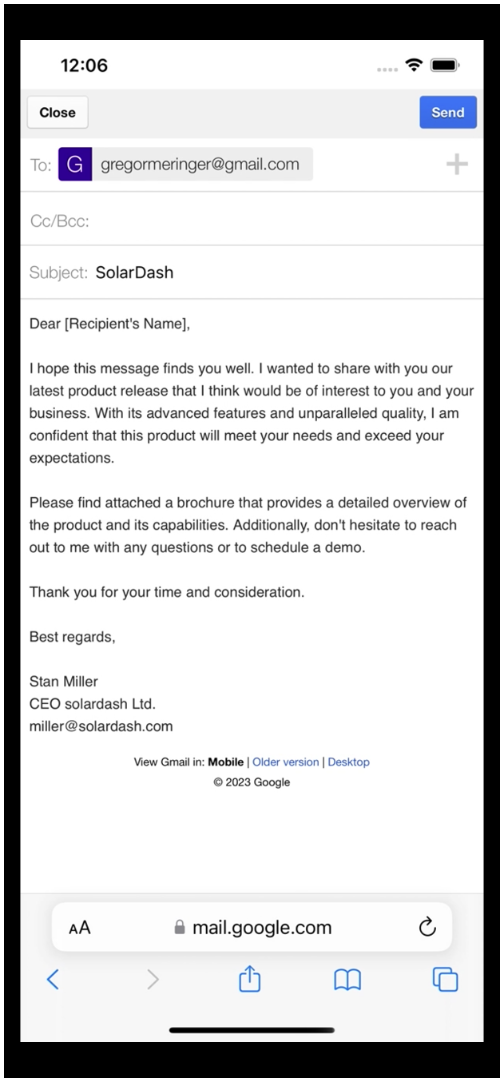 12:06

Close

Send

To: G gregormeringer@gmail.com

+

Cc/Bcc:

Subject: SolarDash

Dear [Recipient's Name],

I hope this message finds you well. I wanted to share with you our latest product release that I think would be of interest to you and your business. With its advanced features and unparalleled quality, I am confident that this product will meet your needs and exceed your expectations.

Please find attached a brochure that provides a detailed overview of the product and its capabilities. Additionally, don't hesitate to reach out to me with any questions or to schedule a demo.

Thank you for your time and consideration.

Best regards,

Stan Miller
CEO solardash Ltd.
miller@solardash.com

View Gmail in: Mobile | Older version | Desktop
© 2023 Google

AA mail.google.com